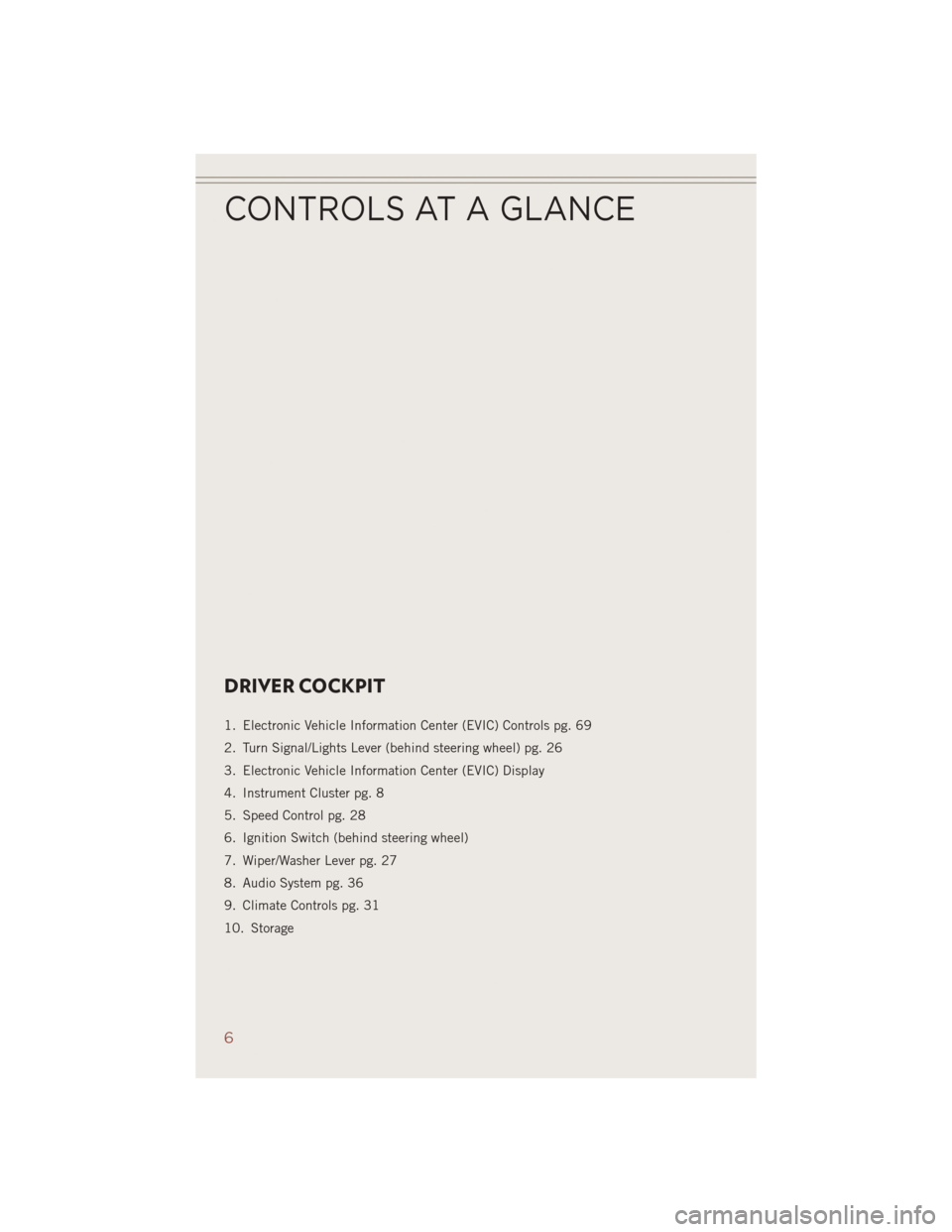 CONTROLS AT A GLANCE

DRIVER COCKPIT

1. Electronic Vehicle Information Center (EVIC) Controls pg. 69
2. Turn Signal/Lights Lever (behind steering wheel) pg. 26
3. Electronic Vehicle Information Center (EVIC) Display
4. Instrument Cluster pg. 8
5. Speed Control pg. 28
6. Ignition Switch (behind steering wheel)
7. Wiper/Washer Lever pg. 27
8. Audio System pg. 36
9. Climate Controls pg. 31
10. Storage

6

carmanualsonline.info